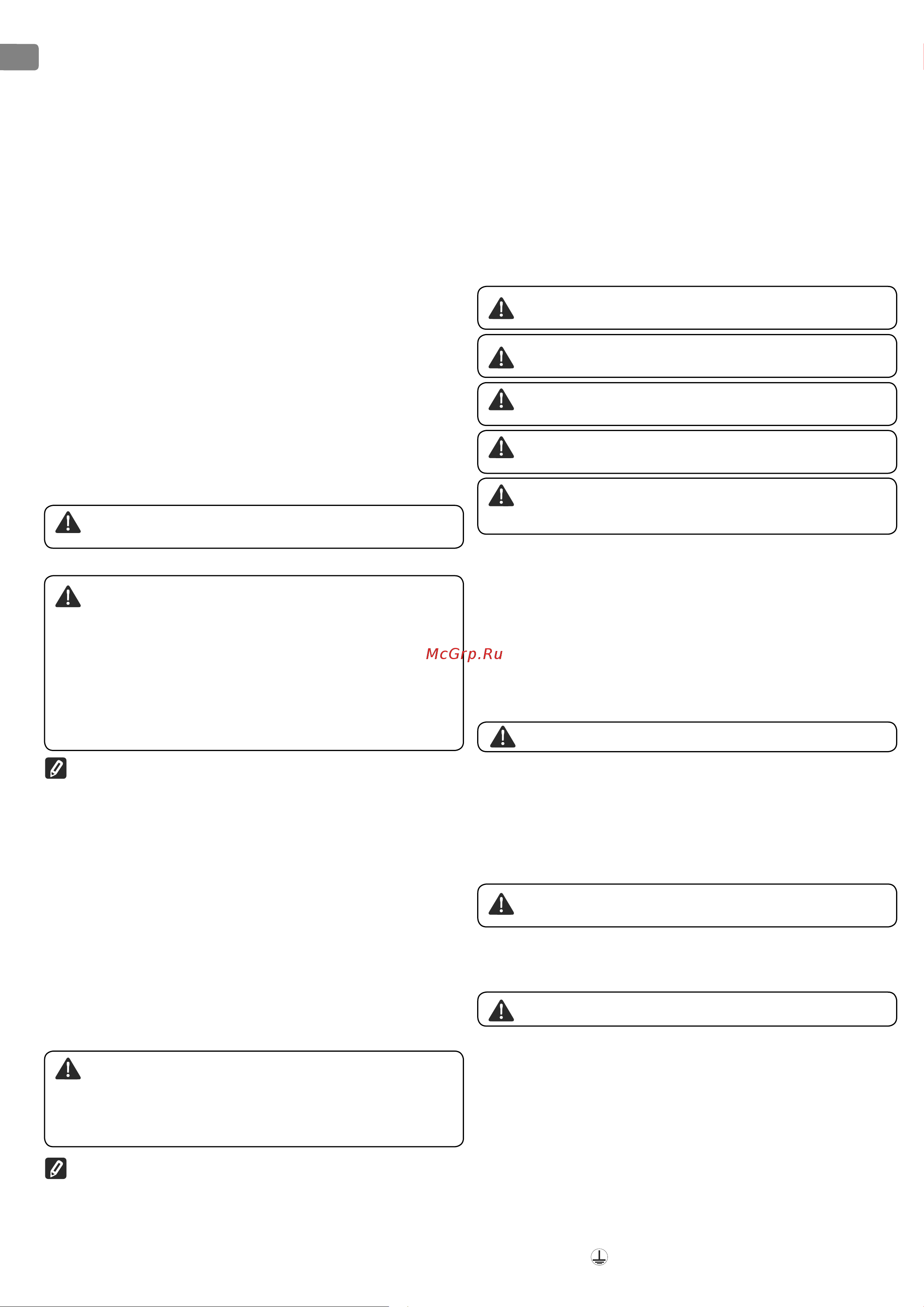 McGrp.Ru